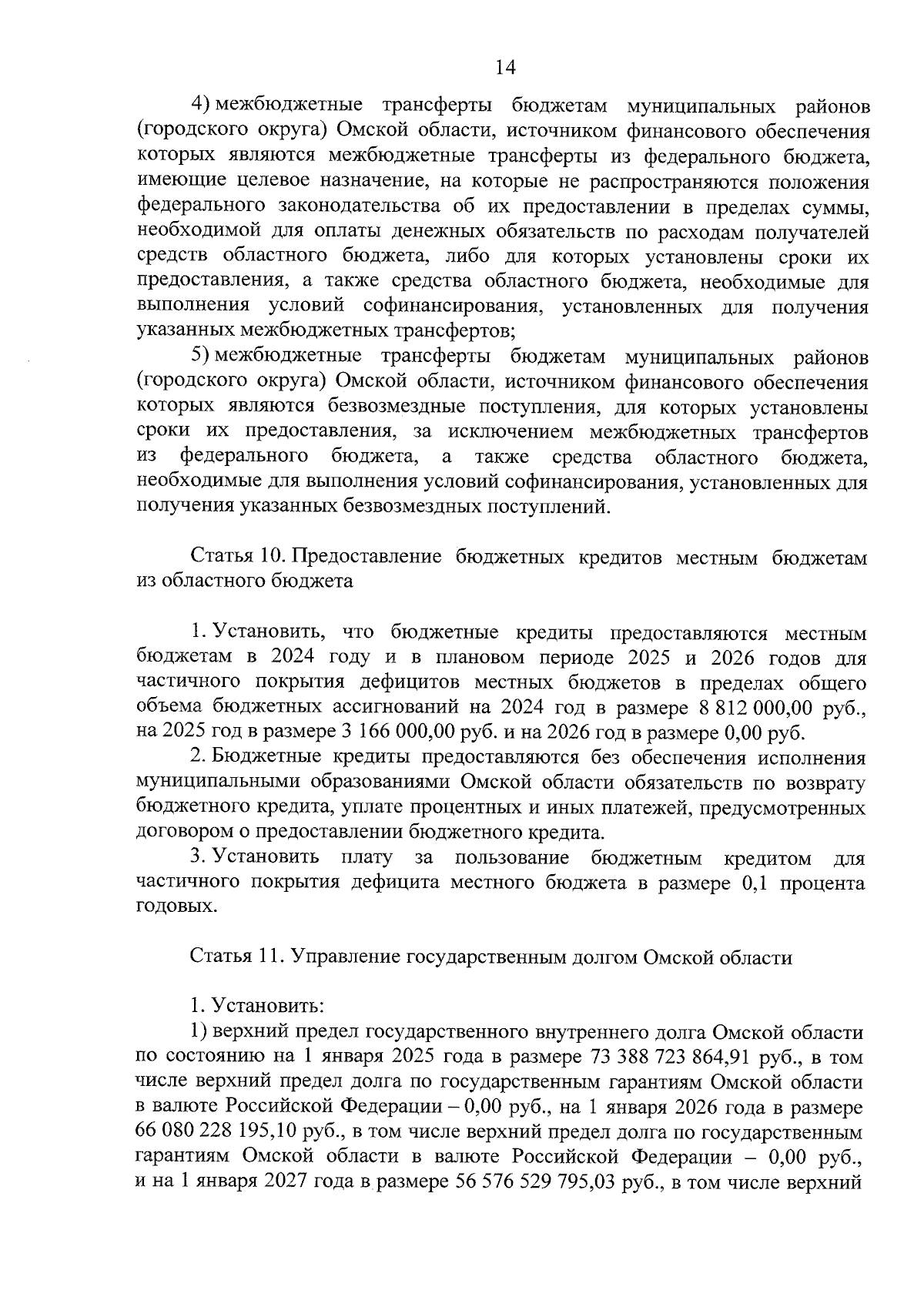 14

4) межбюджетные трансферты бюджетам муниципальных районов (городского округа) Омской области, источником финансового обеспечения которых являются межбюджетные трансферты из федерального бюджета, имеющие целевое назначение, на которые не распространяются положения федерального законодательства об их предоставлении в пределах суммы, необходимой для оплаты денежных обязательств по расходам получателей средств областного бюджета, либо для которых установлены сроки их предоставления, а также средства областного бюджета, необходимые для выполнения условий софинансирования, установленных для получения указанных межбюджетных трансфертов;

5) межбюджетные трансферты бюджетам муниципальных районов (городского округа) Омской области, источником финансового обеспечения которых являются безвозмездные поступления, для которых установлены сроки их предоставления, за исключением межбюджетных трансфертов из федерального бюджета, а также средства областного бюджета, необходимые для выполнения условий софинансирования, установленных для получения указанных безвозмездных поступлений.

Статья 10. Предоставление бюджетных кредитов местным бюджетам из областного бюджета

1. Установить, что бюджетные кредиты предоставляются местным бюджетам в 2024 году и в плановом периоде 2025 и 2026 годов для частичного покрытия дефицитов местных бюджетов в пределах общего объема бюджетных ассигнований на 2024 год в размере 8 812 000,00 руб., на 2025 год в размере 3 166 000,00 руб. и на 2026 год в размере 0,00 руб.

2. Бюджетные кредиты предоставляются без обеспечения исполнения муниципальными образованиями Омской области обязательств по возврату бюджетного кредита, уплате процентных и иных платежей, предусмотренных договором о предоставлении бюджетного кредита.

3. Установить плату за пользование бюджетным кредитом для частичного покрытия дефицита местного бюджета в размере 0,1 процента годовых.

Статья 11. Управление государственным долгом Омской области

1. Установить:

1) верхний предел государственного внутреннего долга Омской области по состоянию на 1 января 2025 года в размере 73 388 723 864,91 руб., в том числе верхний предел долга по государственным гарантиям Омской области в валюте Российской Федерации – 0,00 руб., на 1 января 2026 года в размере 66 080 228 195,10 руб., в том числе верхний предел долга по государственным гарантиям Омской области в валюте Российской Федерации – 0,00 руб., и на 1 января 2027 года в размере 56 576 529 795,03 руб., в том числе верхний